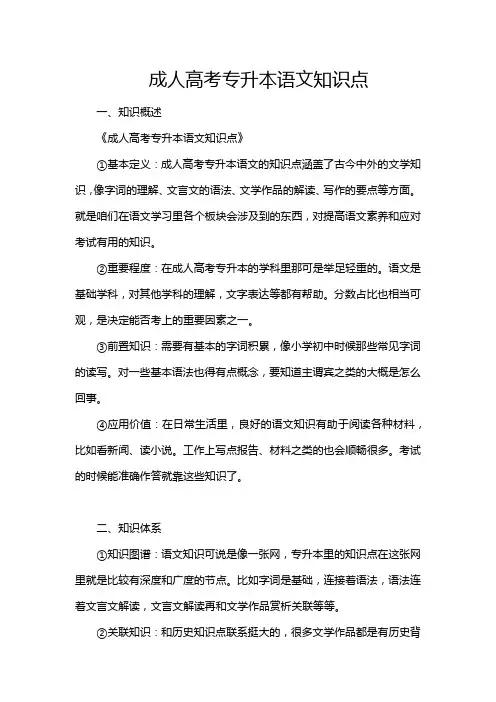 成人高考专升本语文知识点

一、知识概述

《成人高考专升本语文知识点》

①基本定义：成人高考专升本语文的知识点涵盖了古今中外的文学知识，像字词的理解、文言文的语法、文学作品的解读、写作的要点等方面。就是咱们在语文学习里各个板块会涉及到的东西，对提高语文素养和应对考试有用的知识。

②重要程度：在成人高考专升本的学科里那可是举足轻重的。语文是基础学科，对其他学科的理解，文字表达等都有帮助。分数占比也相当可观，是决定能否考上的重要因素之一。

③前置知识：需要有基本的字词积累，像小学初中时候那些常见字词的读写。对一些基本语法也得有点概念，要知道主谓宾之类的大概是怎么回事。

④应用价值：在日常生活里，良好的语文知识有助于阅读各种材料，比如看新闻、读小说。工作上写点报告、材料之类的也会顺畅很多。考试的时候能准确作答就靠这些知识了。

二、知识体系

①知识图谱：语文知识可说是像一张网，专升本里的知识点在这张网里就是比较有深度和广度的节点。比如字词是基础，连接着语法，语法连着文言文解读，文言文解读再和文学作品赏析关联等等。

②关联知识：和历史知识点联系挺大的，很多文学作品都是有历史背